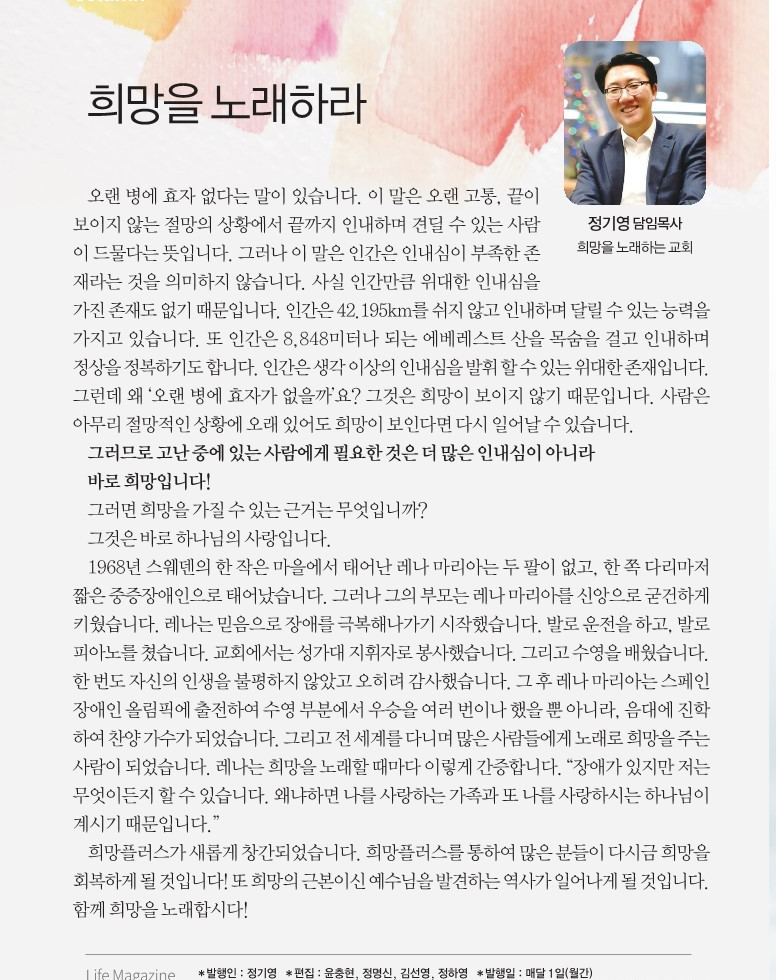 희망을 노래하라

정기영 담임목사
희망을 노래하는 교회

오랜 병에 효자 없다는 말이 있습니다. 이 말은 오랜 고통, 끝이 보이지 않는 절망의 상황에서 끝까지 인내하며 견딜 수 있는 사람이 드물다는 뜻입니다. 그러나 이 말은 인간은 인내심이 부족한 존재라는 것을 의미하지 않습니다. 사실 인간만큼 위대한 인내심을 가진 존재도 없기 때문입니다. 인간은 42.195km를 쉬지 않고 인내하며 달릴 수 있는 능력을 가지고 있습니다. 또 인간은 8,848미터나 되는 에베레스트 산을 목숨을 걸고 인내하며 정상을 정복하기도 합니다. 인간은 생각 이상의 인내심을 발휘 할 수 있는 위대한 존재입니다. 그런데 왜 '오랜 병에 효자가 없을까'요? 그것은 희망이 보이지 않기 때문입니다. 사람은 아무리 절망적인 상황에 오래 있어도 희망이 보인다면 다시 일어날 수 있습니다.

그러므로 고난 중에 있는 사람에게 필요한 것은 더 많은 인내심이 아니라 바로 희망입니다!

그러면 희망을 가질 수 있는 근거는 무엇입니까?

그것은 바로 하나님의 사랑입니다.

1968년 스웨덴의 한 작은 마을에서 태어난 레나 마리아는 두 팔이 없고, 한 쪽 다리마저 짧은 중증장애인으로 태어났습니다. 그러나 그의 부모는 레나 마리아를 신앙으로 굳건하게 키웠습니다. 레나는 믿음으로 장애를 극복해나가기 시작했습니다. 발로 운전을 하고, 발로 피아노를 쳤습니다. 교회에서는 성가대 지휘자로 봉사했습니다. 그리고 수영을 배웠습니다. 한 번도 자신의 인생을 불평하지 않았고 오히려 감사했습니다. 그 후 레나 마리아는 스페인 장애인 올림픽에 출전하여 수영 부분에서 우승을 여러 번이나 했을 뿐 아니라, 음대에 진학하여 찬양 가수가 되었습니다. 그리고 전 세계를 다니며 많은 사람들에게 노래로 희망을 주는 사람이 되었습니다. 레나는 희망을 노래할 때마다 이렇게 간증합니다. "장애가 있지만 저는 무엇이든지 할 수 있습니다. 왜냐하면 나를 사랑하는 가족과 또 나를 사랑하시는 하나님이 계시기 때문입니다."

희망플러스가 새롭게 창간되었습니다. 희망플러스를 통하여 많은 분들이 다시금 희망을 회복하게 될 것입니다! 또 희망의 근본이신 예수님을 발견하는 역사가 일어나게 될 것입니다. 함께 희망을 노래합시다!

Life Magazine *발행인 : 정기영 *편집 : 윤충현, 정명신, 김선영, 정하영 *발행일 : 매달 1일(월간)